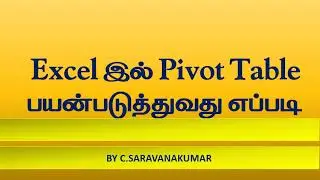 Excel இல் Pivot Table பயன்படுத்துவது எப்படி

BY C.SARAVANAKUMAR